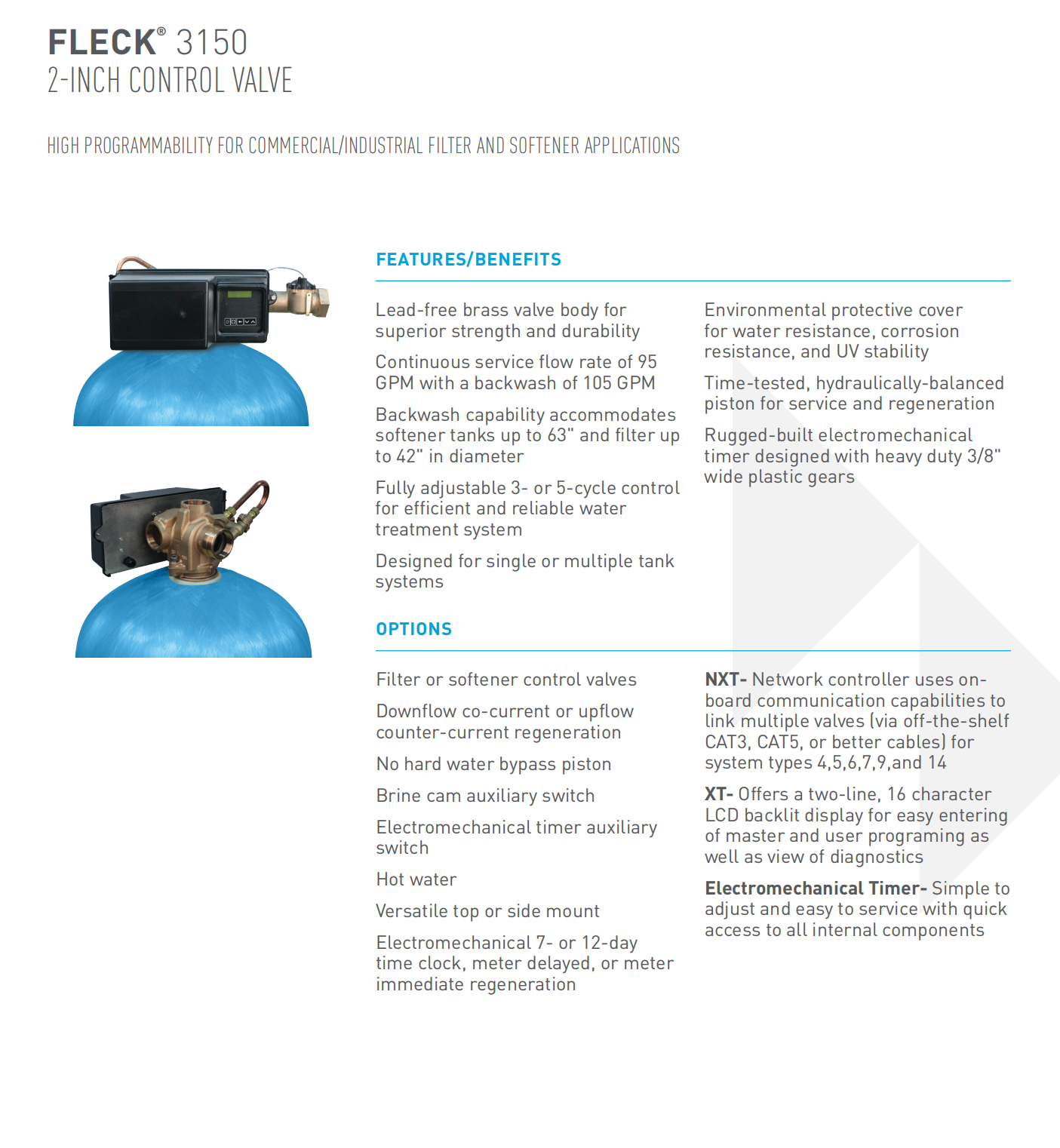 FLECK® 3150
2-INCH CONTROL VALVE

HIGH PROGRAMMABILITY FOR COMMERCIAL/INDUSTRIAL FILTER AND SOFTENER APPLICATIONS

FEATURES/BENEFITS

Lead-free brass valve body for superior strength and durability

Continuous service flow rate of 95 GPM with a backwash of 105 GPM

Backwash capability accommodates softener tanks up to 63" and filter up to 42" in diameter

Fully adjustable 3- or 5-cycle control for efficient and reliable water treatment system

Designed for single or multiple tank systems

Environmental protective cover for water resistance, corrosion resistance, and UV stability

Time-tested, hydraulically-balanced piston for service and regeneration

Rugged-built electromechanical timer designed with heavy duty 3/8" wide plastic gears

OPTIONS

Filter or softener control valves

Downflow co-current or upflow counter-current regeneration

No hard water bypass piston

Brine cam auxiliary switch

Electromechanical timer auxiliary switch

Hot water

Versatile top or side mount

Electromechanical 7- or 12-day time clock, meter delayed, or meter immediate regeneration

NXT- Network controller uses on-board communication capabilities to link multiple valves (via off-the-shelf CAT3, CAT5, or better cables) for system types 4,5,6,7,9,and 14

XT- Offers a two-line, 16 character LCD backlit display for easy entering of master and user programing as well as view of diagnostics

Electromechanical Timer- Simple to adjust and easy to service with quick access to all internal components